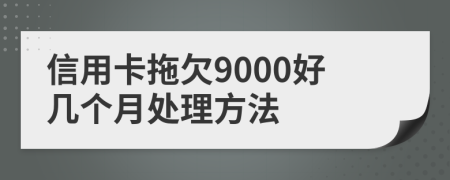 信用卡拖欠9000好几个月处理方法